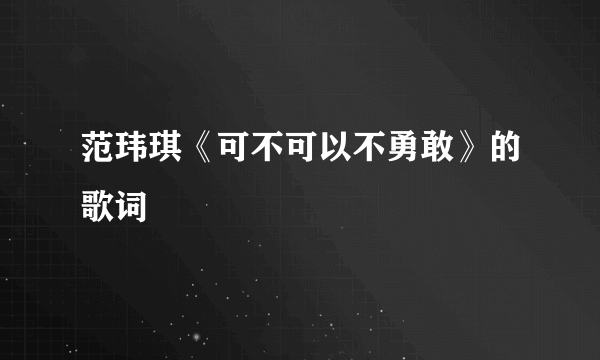 范玮琪《可不可以不勇敢》的歌词